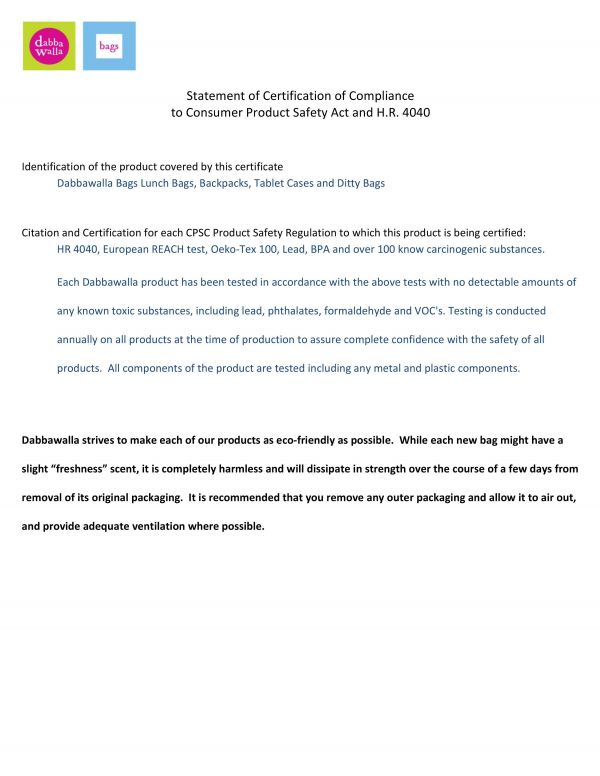 dabba walla

bags

Statement of Certification of Compliance
to Consumer Product Safety Act and H.R. 4040

Identification of the product covered by this certificate
Dabbawalla Bags Lunch Bags, Backpacks, Tablet Cases and Ditty Bags

Citation and Certification for each CPSC Product Safety Regulation to which this product is being certified:
HR 4040, European REACH test, Oeko-Tex 100, Lead, BPA and over 100 know carcinogenic substances.

Each Dabbawalla product has been tested in accordance with the above tests with no detectable amounts of any known toxic substances, including lead, phthalates, formaldehyde and VOC's. Testing is conducted annually on all products at the time of production to assure complete confidence with the safety of all products. All components of the product are tested including any metal and plastic components.

Dabbawalla strives to make each of our products as eco-friendly as possible. While each new bag might have a slight "freshness" scent, it is completely harmless and will dissipate in strength over the course of a few days from removal of its original packaging. It is recommended that you remove any outer packaging and allow it to air out, and provide adequate ventilation where possible.